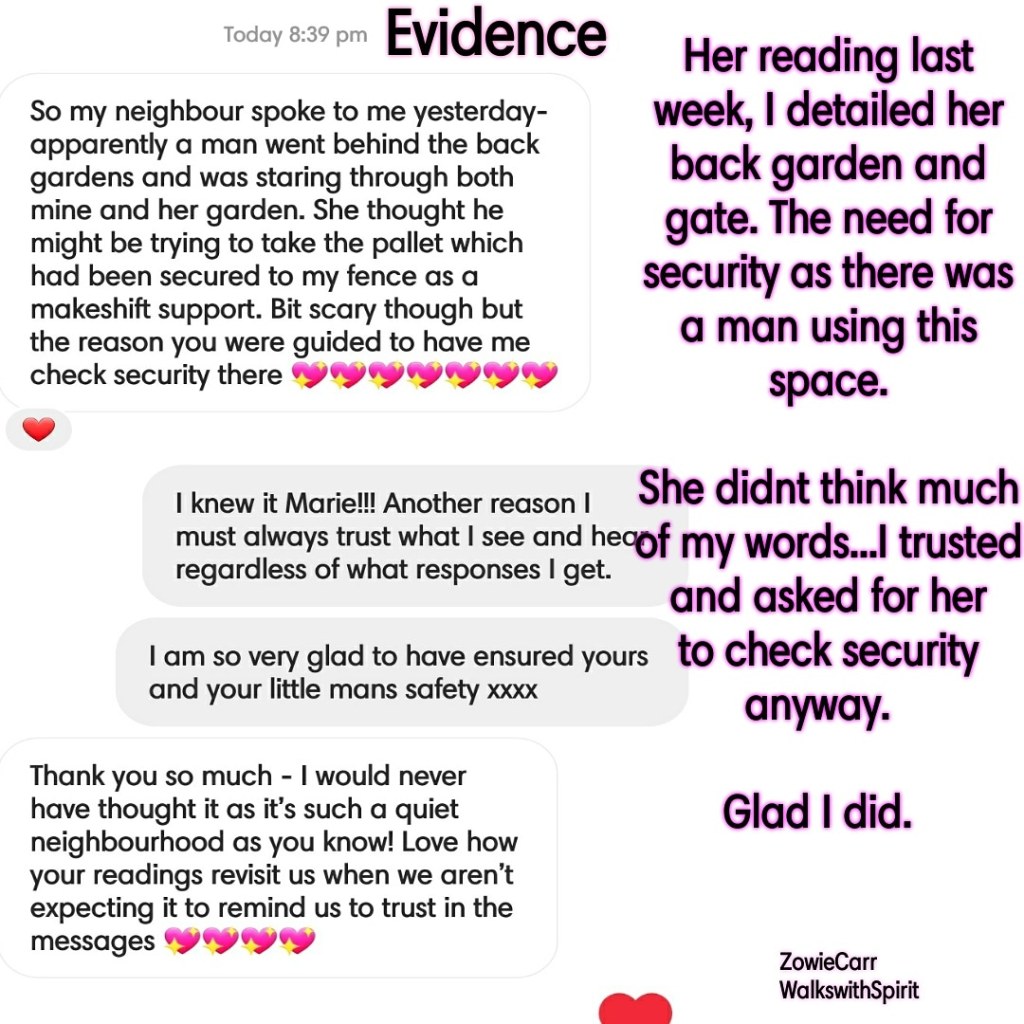 Today 8:39 pm

Evidence

So my neighbour spoke to me yesterday- apparently a man went behind the back gardens and was staring through both mine and her garden. She thought he might be trying to take the pallet which had been secured to my fence as a makeshift support. Bit scary though but the reason you were guided to have me check security there 💖💖💖💖💖💖💖

❤️

I knew it Marie!!! Another reason I must always trust what I see and hea regardless of what responses I get.

I am so very glad to have ensured yours and your little mans safety xxxx

Thank you so much - I would never have thought it as it's such a quiet neighbourhood as you know! Love how your readings revisit us when we aren't expecting it to remind us to trust in the messages 💖💖💖💖

Her reading last week, I detailed her back garden and gate. The need for security as there was a man using this space.

She didnt think much of my words...I trusted and asked for her to check security anyway.

Glad I did.

ZowieCarr
WalkswithSpirit